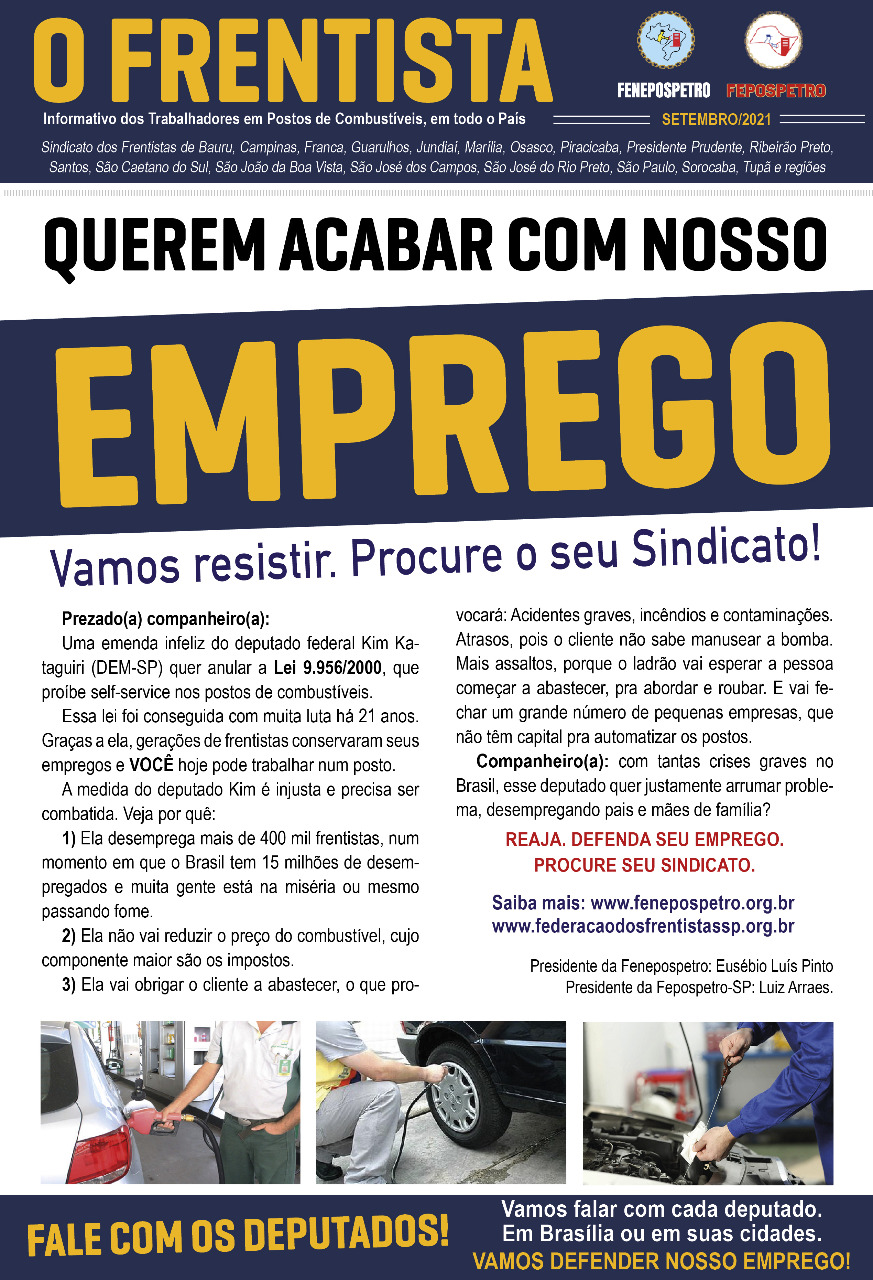 O FRENTISTA

Informativo dos Trabalhadores em Postos de Combustíveis, em todo o País

FENEPOSPETRO FEPOSPETRO

SETEMBRO/2021

Sindicato dos Frentistas de Bauru, Campinas, Franca, Guarulhos, Jundiaí, Marília, Osasco, Piracicaba, Presidente Prudente, Ribeirão Preto, Santos, São Caetano do Sul, São João da Boa Vista, São José dos Campos, São José do Rio Preto, São Paulo, Sorocaba, Tupã e regiões

QUEREM ACABAR COM NOSSO

EMPREGO

Vamos resistir. Procure o seu Sindicato!

Prezado(a) companheiro(a):

Uma emenda infeliz do deputado federal Kim Kataguiri (DEM-SP) quer anular a Lei 9.956/2000, que proíbe self-service nos postos de combustíveis.

Essa lei foi conseguida com muita luta há 21 anos. Graças a ela, gerações de frentistas conservaram seus empregos e VOCÊ hoje pode trabalhar num posto.

A medida do deputado Kim é injusta e precisa ser combatida. Veja por quê:

1) Ela desemprega mais de 400 mil frentistas, num momento em que o Brasil tem 15 milhões de desempregados e muita gente está na miséria ou mesmo passando fome.

2) Ela não vai reduzir o preço do combustível, cujo componente maior são os impostos.

3) Ela vai obrigar o cliente a abastecer, o que provocará: Acidentes graves, incêndios e contaminações. Atrasos, pois o cliente não sabe manusear a bomba. Mais assaltos, porque o ladrão vai esperar a pessoa começar a abastecer, pra abordar e roubar. E vai fechar um grande número de pequenas empresas, que não têm capital pra automatizar os postos.

Companheiro(a): com tantas crises graves no Brasil, esse deputado quer justamente arrumar problema, desempregando pais e mães de família?

REAJA. DEFENDA SEU EMPREGO.
PROCURE SEU SINDICATO.

Saiba mais: www.fenepospetro.org.br
www.federacaodosfrentistassp.org.br

Presidente da Fenepospetro: Eusébio Luís Pinto
Presidente da Fepospetro-SP: Luiz Arraes.

FALE COM OS DEPUTADOS!

Vamos falar com cada deputado.
Em Brasília ou em suas cidades.
VAMOS DEFENDER NOSSO EMPREGO!